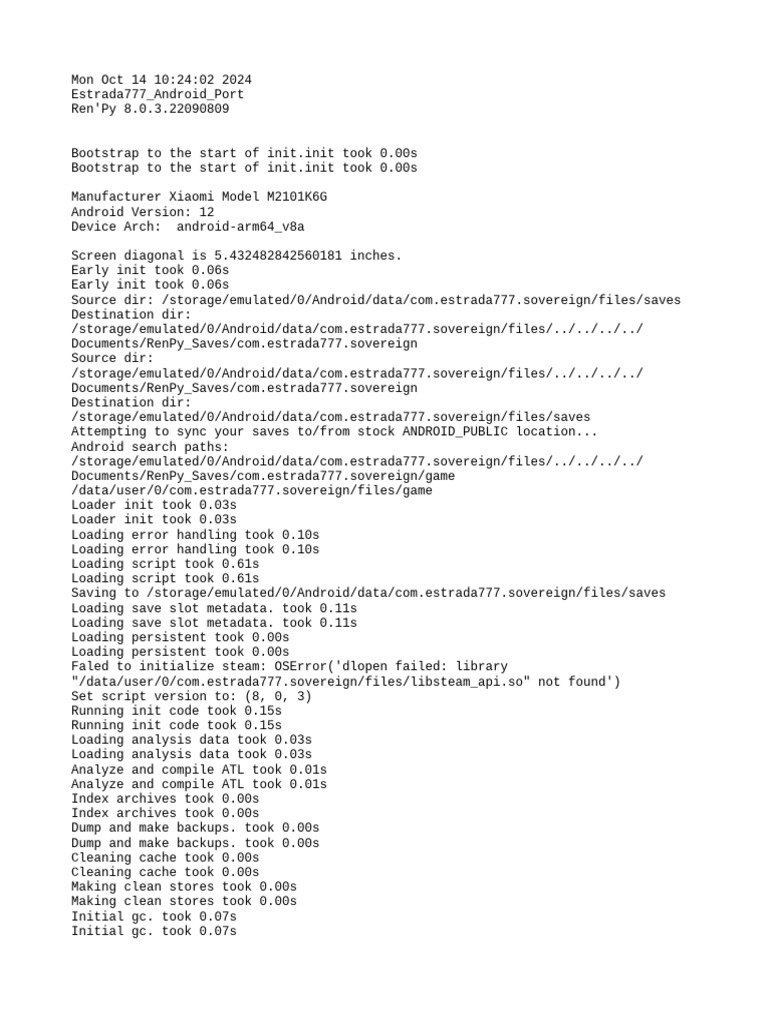 Mon Oct 14 10:24:02 2024
Estrada777_Android_Port
Ren'Py 8.0.3.22090809

Bootstrap to the start of init.init took 0.00s
Bootstrap to the start of init.init took 0.00s

Manufacturer Xiaomi Model M2101K6G
Android Version: 12
Device Arch: android-arm64_v8a

Screen diagonal is 5.432482842560181 inches.
Early init took 0.06s
Early init took 0.06s
Source dir: /storage/emulated/0/Android/data/com.estrada777.sovereign/files/saves
Destination dir:
/storage/emulated/0/Android/data/com.estrada777.sovereign/files/../../../../
Documents/RenPy_Saves/com.estrada777.sovereign
Source dir:
/storage/emulated/0/Android/data/com.estrada777.sovereign/files/../../../../
Documents/RenPy_Saves/com.estrada777.sovereign
Destination dir:
/storage/emulated/0/Android/data/com.estrada777.sovereign/files/saves
Attempting to sync your saves to/from stock ANDROID_PUBLIC location...
Android search paths:
/storage/emulated/0/Android/data/com.estrada777.sovereign/files/../../../../
Documents/RenPy_Saves/com.estrada777.sovereign/game
/data/user/0/com.estrada777.sovereign/files/game
Loader init took 0.03s
Loader init took 0.03s
Loading error handling took 0.10s
Loading error handling took 0.10s
Loading script took 0.61s
Loading script took 0.61s
Saving to /storage/emulated/0/Android/data/com.estrada777.sovereign/files/saves
Loading save slot metadata. took 0.11s
Loading save slot metadata. took 0.11s
Loading persistent took 0.00s
Loading persistent took 0.00s
Faled to initialize steam: OSError('dlopen failed: library
"/data/user/0/com.estrada777.sovereign/files/libsteam_api.so" not found')
Set script version to: (8, 0, 3)
Running init code took 0.15s
Running init code took 0.15s
Loading analysis data took 0.03s
Loading analysis data took 0.03s
Analyze and compile ATL took 0.01s
Analyze and compile ATL took 0.01s
Index archives took 0.00s
Index archives took 0.00s
Dump and make backups. took 0.00s
Dump and make backups. took 0.00s
Cleaning cache took 0.00s
Cleaning cache took 0.00s
Making clean stores took 0.00s
Making clean stores took 0.00s
Initial gc. took 0.07s
Initial gc. took 0.07s